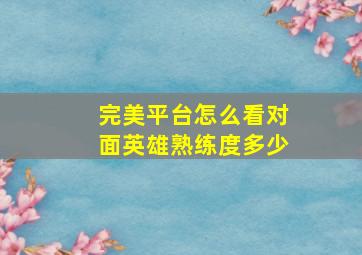 完美平台怎么看对面英雄熟练度多少